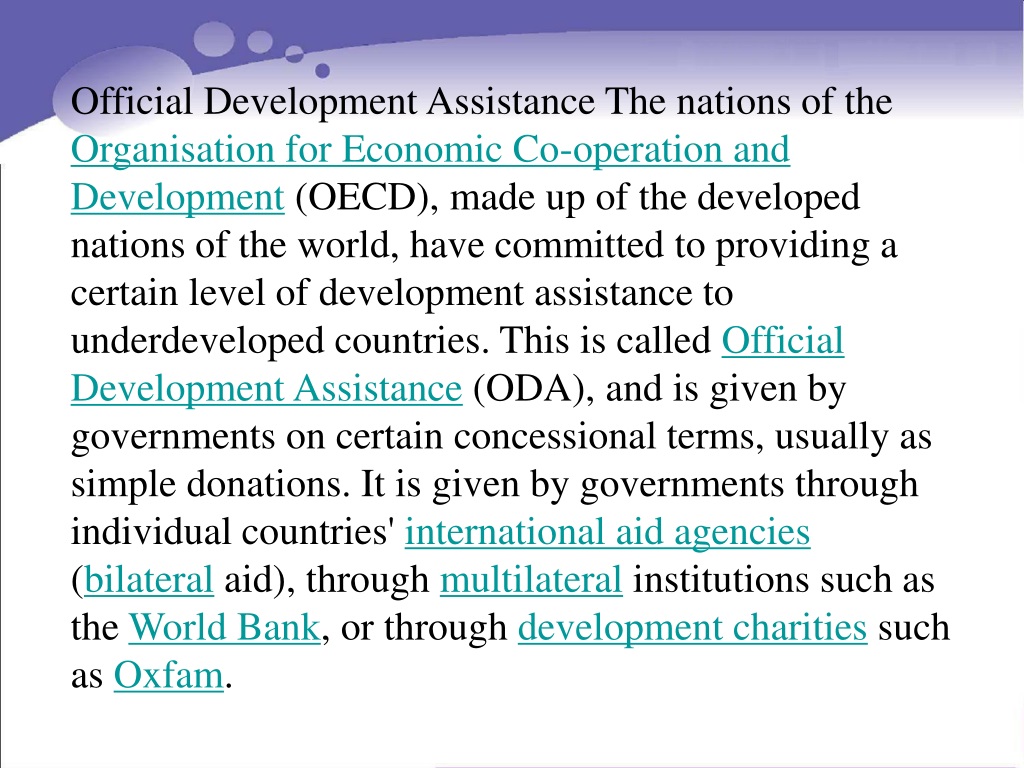 Official Development Assistance The nations of the Organisation for Economic Co-operation and Development (OECD), made up of the developed nations of the world, have committed to providing a certain level of development assistance to underdeveloped countries. This is called Official Development Assistance (ODA), and is given by governments on certain concessional terms, usually as simple donations. It is given by governments through individual countries' international aid agencies (bilateral aid), through multilateral institutions such as the World Bank, or through development charities such as Oxfam.